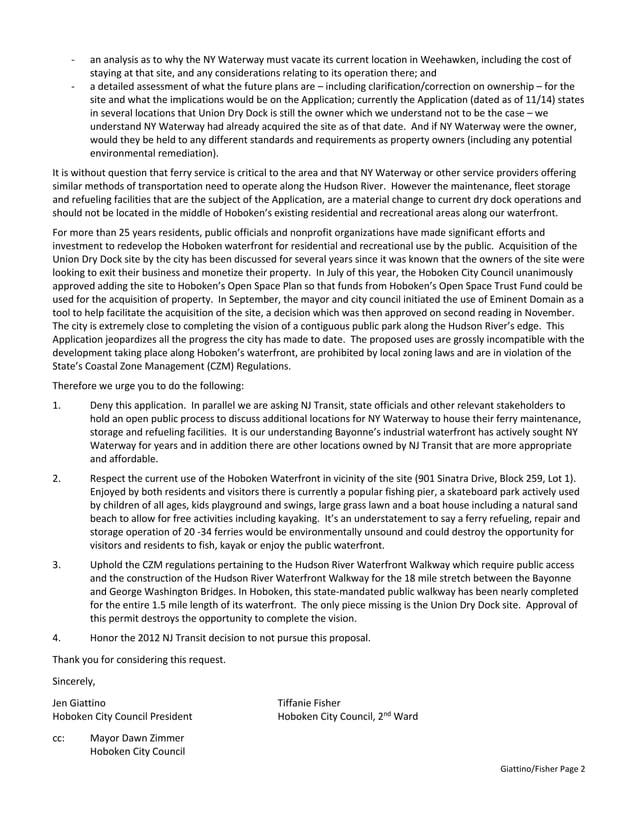 - an analysis as to why the NY Waterway must vacate its current location in Weehawken, including the cost of staying at that site, and any considerations relating to its operation there; and
- a detailed assessment of what the future plans are – including clarification/correction on ownership – for the site and what the implications would be on the Application; currently the Application (dated as of 11/14) states in several locations that Union Dry Dock is still the owner which we understand not to be the case – we understand NY Waterway had already acquired the site as of that date. And if NY Waterway were the owner, would they be held to any different standards and requirements as property owners (including any potential environmental remediation).

It is without question that ferry service is critical to the area and that NY Waterway or other service providers offering similar methods of transportation need to operate along the Hudson River. However the maintenance, fleet storage and refueling facilities that are the subject of the Application, are a material change to current dry dock operations and should not be located in the middle of Hoboken's existing residential and recreational areas along our waterfront.

For more than 25 years residents, public officials and nonprofit organizations have made significant efforts and investment to redevelop the Hoboken waterfront for residential and recreational use by the public. Acquisition of the Union Dry Dock site by the city has been discussed for several years since it was known that the owners of the site were looking to exit their business and monetize their property. In July of this year, the Hoboken City Council unanimously approved adding the site to Hoboken's Open Space Plan so that funds from Hoboken's Open Space Trust Fund could be used for the acquisition of property. In September, the mayor and city council initiated the use of Eminent Domain as a tool to help facilitate the acquisition of the site, a decision which was then approved on second reading in November. The city is extremely close to completing the vision of a contiguous public park along the Hudson River's edge. This Application jeopardizes all the progress the city has made to date. The proposed uses are grossly incompatible with the development taking place along Hoboken's waterfront, are prohibited by local zoning laws and are in violation of the State's Coastal Zone Management (CZM) Regulations.

Therefore we urge you to do the following:

1. Deny this application. In parallel we are asking NJ Transit, state officials and other relevant stakeholders to hold an open public process to discuss additional locations for NY Waterway to house their ferry maintenance, storage and refueling facilities. It is our understanding Bayonne's industrial waterfront has actively sought NY Waterway for years and in addition there are other locations owned by NJ Transit that are more appropriate and affordable.

2. Respect the current use of the Hoboken Waterfront in vicinity of the site (901 Sinatra Drive, Block 259, Lot 1). Enjoyed by both residents and visitors there is currently a popular fishing pier, a skateboard park actively used by children of all ages, kids playground and swings, large grass lawn and a boat house including a natural sand beach to allow for free activities including kayaking. It's an understatement to say a ferry refueling, repair and storage operation of 20 -34 ferries would be environmentally unsound and could destroy the opportunity for visitors and residents to fish, kayak or enjoy the public waterfront.

3. Uphold the CZM regulations pertaining to the Hudson River Waterfront Walkway which require public access and the construction of the Hudson River Waterfront Walkway for the 18 mile stretch between the Bayonne and George Washington Bridges. In Hoboken, this state-mandated public walkway has been nearly completed for the entire 1.5 mile length of its waterfront. The only piece missing is the Union Dry Dock site. Approval of this permit destroys the opportunity to complete the vision.

4. Honor the 2012 NJ Transit decision to not pursue this proposal.

Thank you for considering this request.

Sincerely,

Jen Giattino
Hoboken City Council President

Tiffanie Fisher
Hoboken City Council, 2$^{nd}$ Ward

cc: Mayor Dawn Zimmer
Hoboken City Council

Giattino/Fisher Page 2